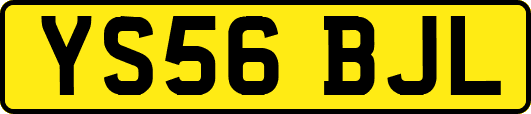 YS56 BJL